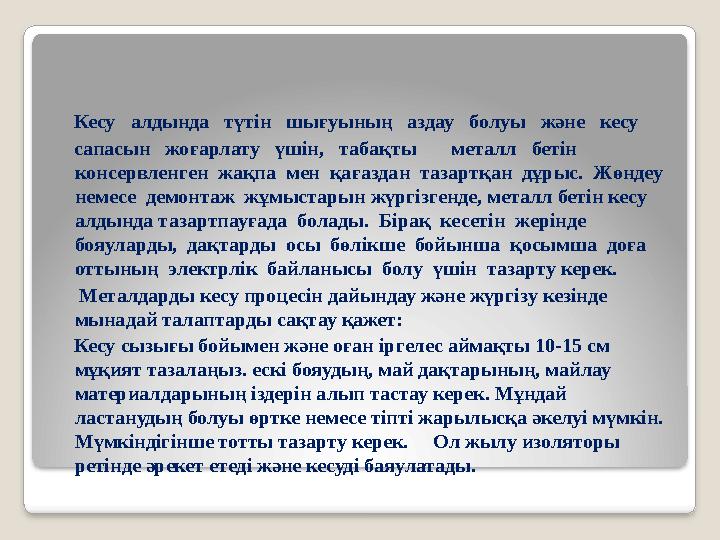 Кесу алдында түтін шығуының аздау болуы және кесу сапасын жоғарлату үшін, табақты металл бетін консервленген жақпа мен қағаздан тазартқан дұрыс. Жөндеу немесе демонтаж жұмыстарын жүргізгенде, металл бетін кесу алдында тазартпауғада болады. Бірақ кесетін жерінде бояуларды, дақтарды осы бөлікше бойынша қосымша доға оттының электрлік байланысы болу үшін тазарту керек.

Металдарды кесу процесін дайындау және жүргізу кезінде мынадай талаптарды сақтау қажет:

Кесу сызығы бойымен және оған іргелес аймақты 10-15 см мұқият тазалаңыз. ескі бояудың, май дақтарының, майлау материалдарының іздерін алып тастау керек. Мұндай ластанудың болуы өртке немесе тіпті жарылысқа әкелуі мүмкін. Мүмкіндігінше тотты тазарту керек. Ол жылу изоляторы ретінде әрекет етеді және кесуді баяулатады.